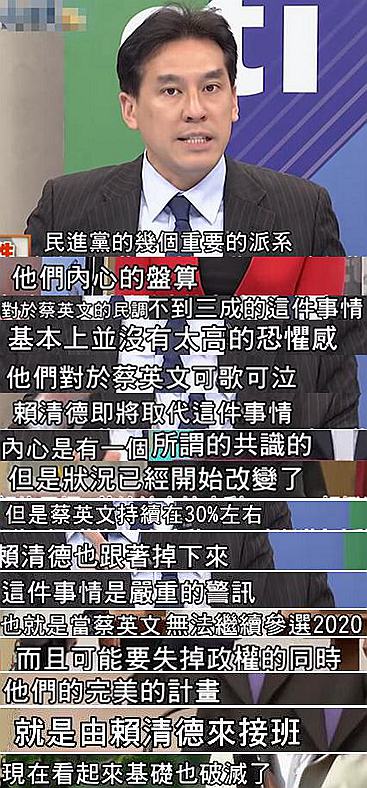 民進黨的幾個重要的派系

他們內心的盤算

對於蔡英文的民調不到三成的這件事情

基本上並沒有太高的恐懼感

他們對於蔡英文可歌可泣

賴清德即將取代這件事情

內心是有一個所謂的共識的

但是狀況已經開始改變了

但是蔡英文持續在30%左右

賴清德也跟著掉下來

這件事情是嚴重的警訊

也就是當蔡英文無法繼續參選2020

而且可能要失掉政權的同時

他們的完美的計畫

就是由賴清德來接班

現在看起來基礎也破滅了